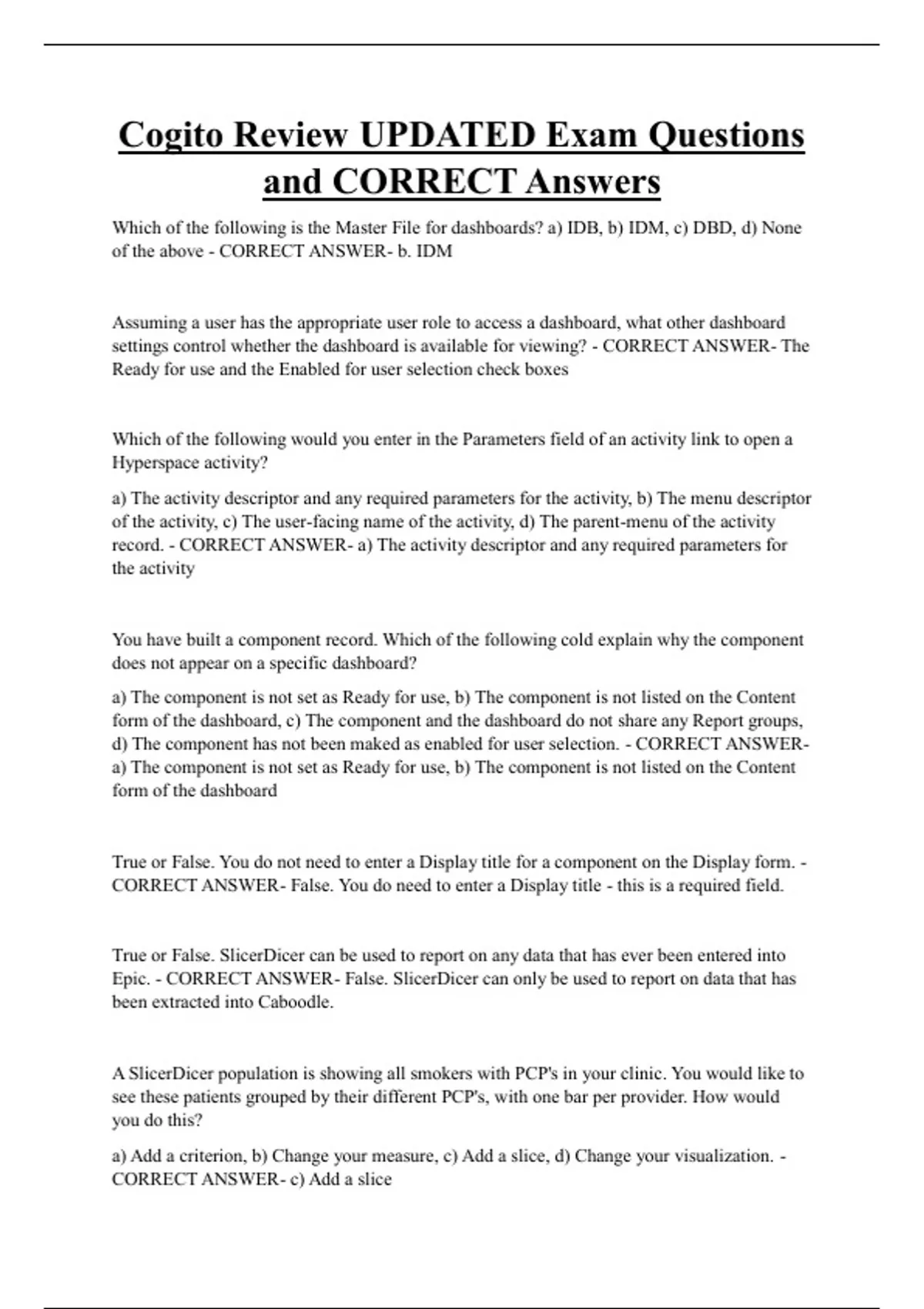 Cogito Review UPDATED Exam Questions and CORRECT Answers

Which of the following is the Master File for dashboards? a) IDB, b) IDM, c) DBD, d) None of the above - CORRECT ANSWER- b. IDM

Assuming a user has the appropriate user role to access a dashboard, what other dashboard settings control whether the dashboard is available for viewing? - CORRECT ANSWER- The Ready for use and the Enabled for user selection check boxes

Which of the following would you enter in the Parameters field of an activity link to open a Hyperspace activity?

a) The activity descriptor and any required parameters for the activity, b) The menu descriptor of the activity, c) The user-facing name of the activity, d) The parent-menu of the activity record. - CORRECT ANSWER- a) The activity descriptor and any required parameters for the activity

You have built a component record. Which of the following cold explain why the component does not appear on a specific dashboard?

a) The component is not set as Ready for use, b) The component is not listed on the Content form of the dashboard, c) The component and the dashboard do not share any Report groups, d) The component has not been maked as enabled for user selection. - CORRECT ANSWER- a) The component is not set as Ready for use, b) The component is not listed on the Content form of the dashboard

True or False. You do not need to enter a Display title for a component on the Display form. - CORRECT ANSWER- False. You do need to enter a Display title - this is a required field.

True or False. SlicerDicer can be used to report on any data that has ever been entered into Epic. - CORRECT ANSWER- False. SlicerDicer can only be used to report on data that has been extracted into Caboodle.

A SlicerDicer population is showing all smokers with PCP's in your clinic. You would like to see these patients grouped by their different PCP's, with one bar per provider. How would you do this?

a) Add a criterion, b) Change your measure, c) Add a slice, d) Change your visualization. - CORRECT ANSWER- c) Add a slice